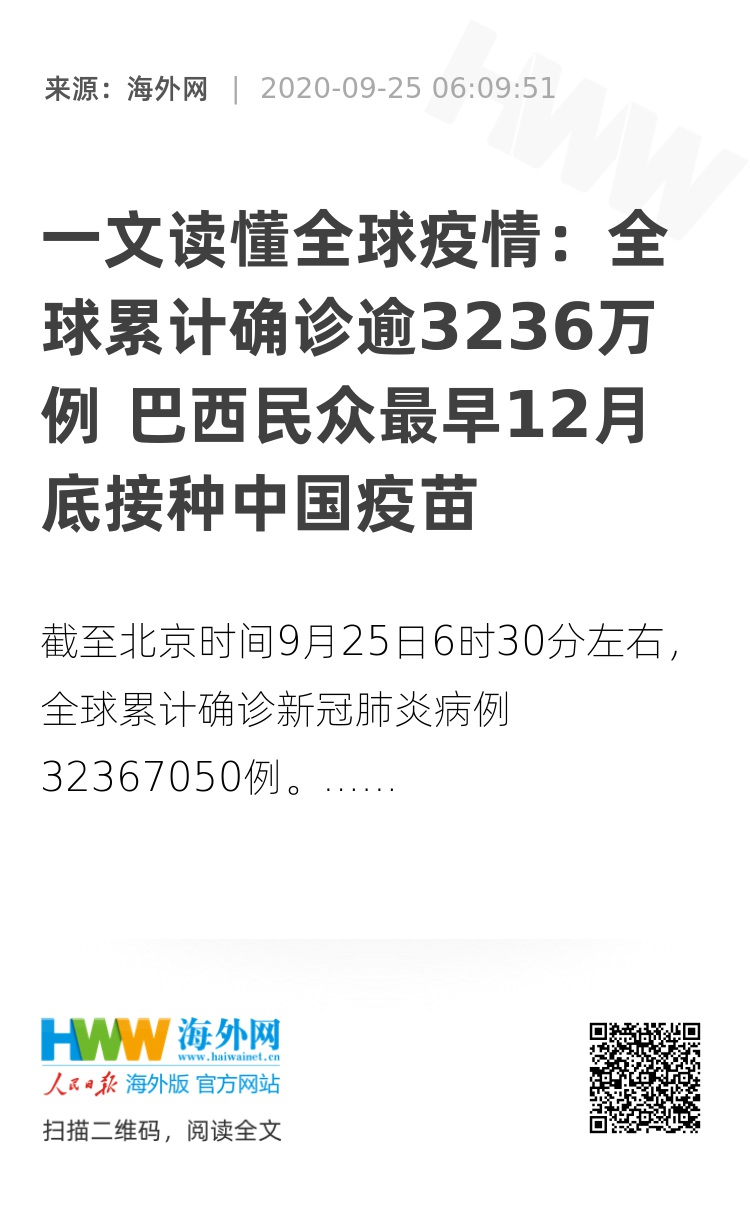 来源：海外网 | 2020-09-25 06:09:51

HWW

一文读懂全球疫情：全球累计确诊逾3236万例 巴西民众最早12月底接种中国疫苗

截至北京时间9月25日6时30分左右，全球累计确诊新冠肺炎病例32367050例。……

HWW 海外网 www.haiwainet.cn
人民日报 海外版 官方网站
扫描二维码，阅读全文